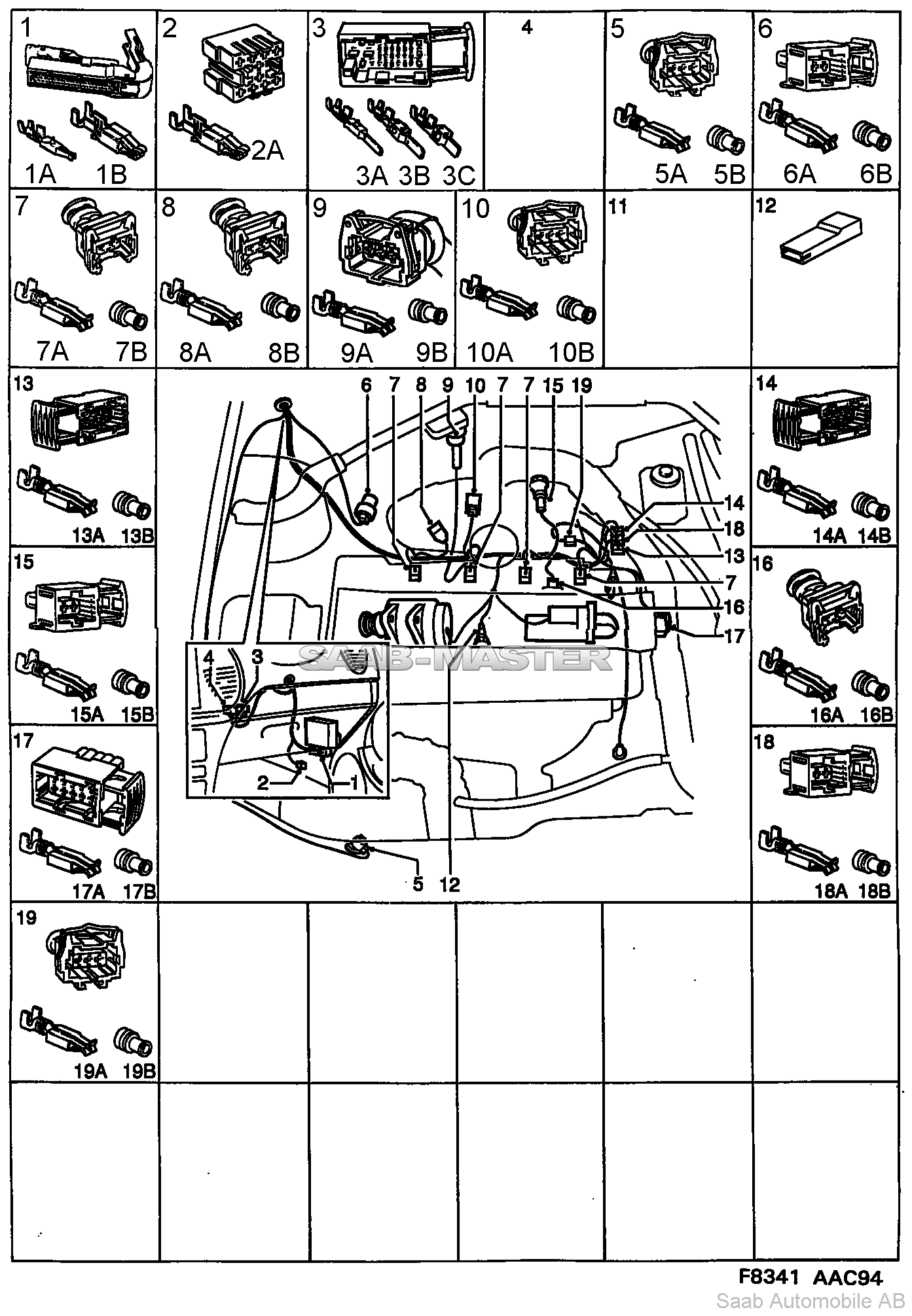 1
1A 1B
2
2A
3
3A 3B 3C
4
5
5A 5B
6
6A 6B
7
7A 7B
8
8A 8B
9
9A 9B
10
10A 10B
11
12
13
13A 13B
6 7 8 9 10 7 7 15 19
14
18
13
7
16
17
4 3
2 1
5 12
SAAB-MASTER
14
14A 14B
15
15A 15B
16
16A 16B
17
17A 17B
18
18A 18B
19
19A 19B
F8341 AAC94
Saab Automobile AB